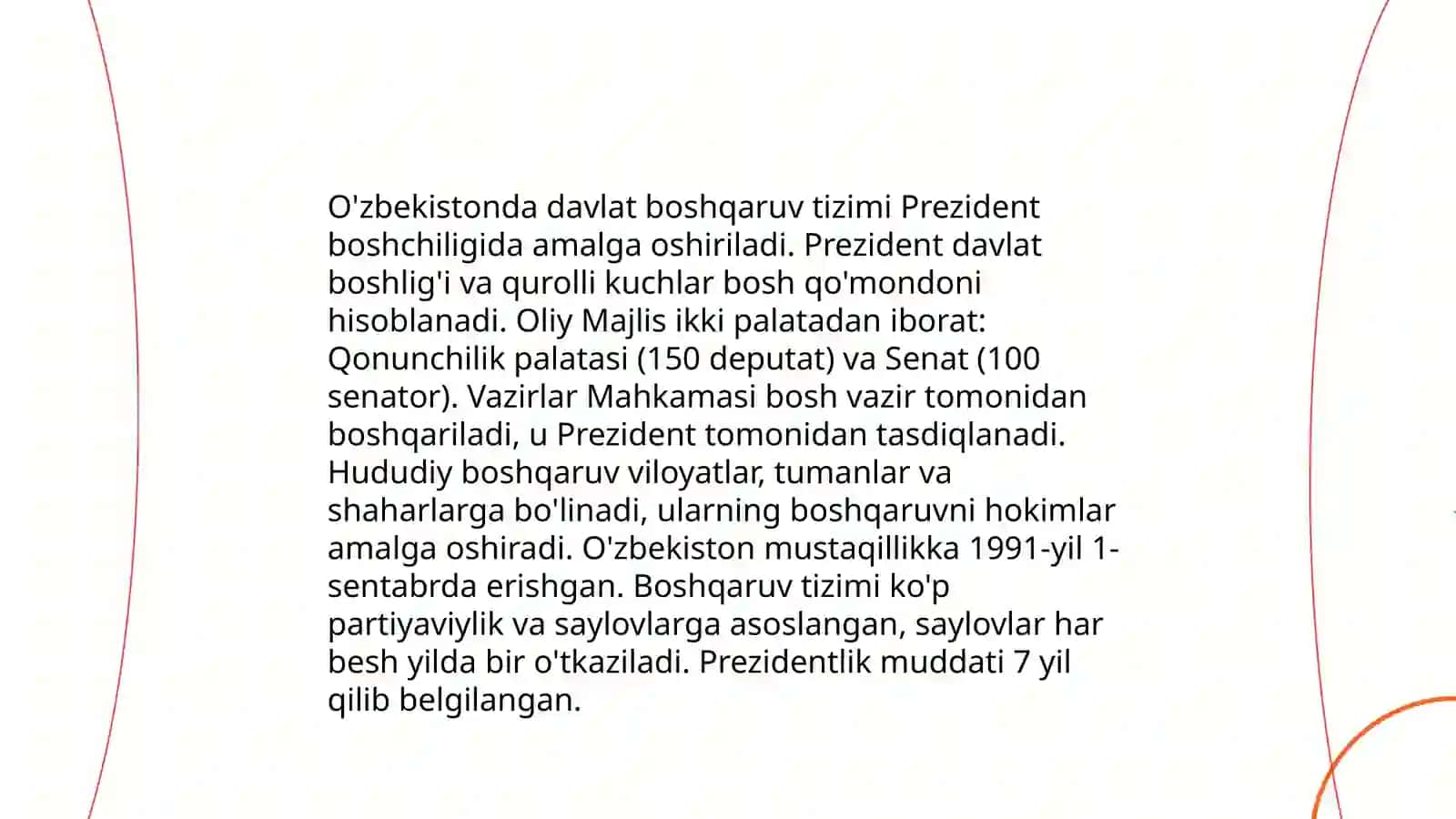 O'zbekistonda davlat boshqaruv tizimi Prezident boshchiligida amalga oshiriladi. Prezident davlat boshlig'i va qurolli kuchlar bosh qo'mondoni hisoblanadi. Oliy Majlis ikki palatadan iborat: Qonunchilik palatasi (150 deputat) va Senat (100 senator). Vazirlar Mahkamasi bosh vazir tomonidan boshqariladi, u Prezident tomonidan tasdiqlanadi. Hududiy boshqaruv viloyatlar, tumanlar va shaharlarga bo'linadi, ularning boshqaruvni hokimlar amalga oshiradi. O'zbekiston mustaqillikka 1991-yil 1-sentabrda erishgan. Boshqaruv tizimi ko'p partiyaviylik va saylovlarga asoslangan, saylovlar har besh yilda bir o'tkaziladi. Prezidentlik muddati 7 yil qilib belgilangan.